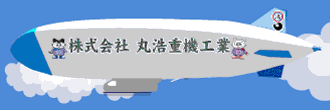 株式会社 丸浩重機工業